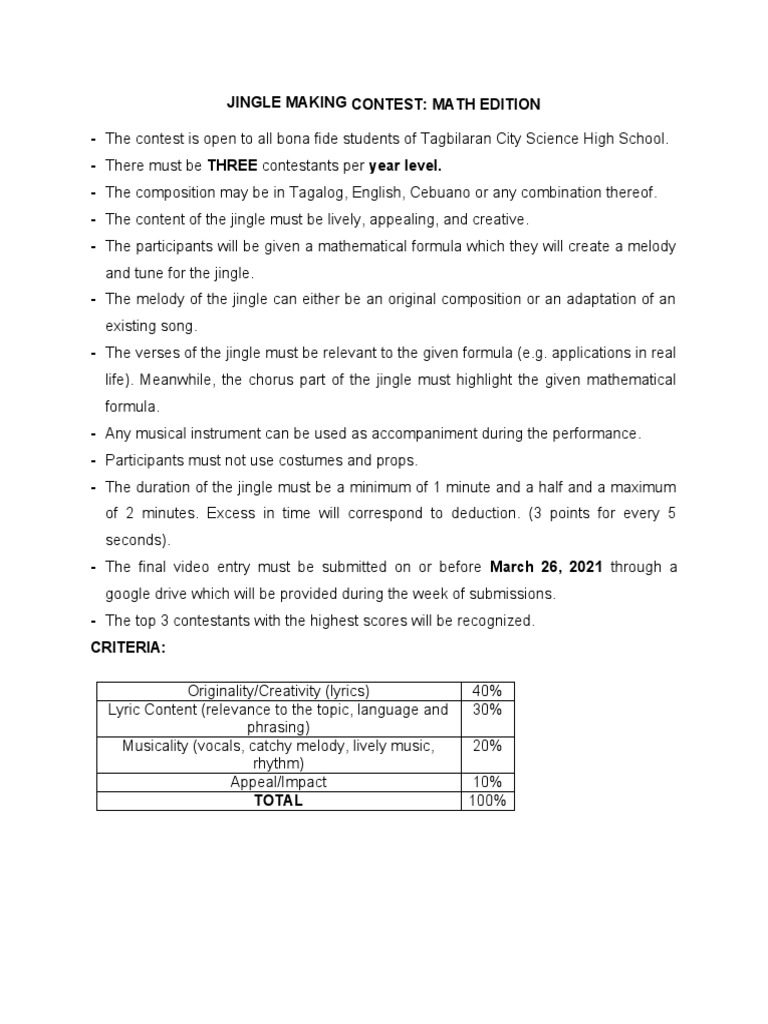 JINGLE MAKING CONTEST: MATH EDITION

- The contest is open to all bona fide students of Tagbilaran City Science High School.
- There must be THREE contestants per year level.
- The composition may be in Tagalog, English, Cebuano or any combination thereof.
- The content of the jingle must be lively, appealing, and creative.
- The participants will be given a mathematical formula which they will create a melody and tune for the jingle.
- The melody of the jingle can either be an original composition or an adaptation of an existing song.
- The verses of the jingle must be relevant to the given formula (e.g. applications in real life). Meanwhile, the chorus part of the jingle must highlight the given mathematical formula.
- Any musical instrument can be used as accompaniment during the performance.
- Participants must not use costumes and props.
- The duration of the jingle must be a minimum of 1 minute and a half and a maximum of 2 minutes. Excess in time will correspond to deduction. (3 points for every 5 seconds).
- The final video entry must be submitted on or before March 26, 2021 through a google drive which will be provided during the week of submissions.
- The top 3 contestants with the highest scores will be recognized.

CRITERIA:

| Originality/Creativity (lyrics) | 40% |
|---|---|
| Lyric Content (relevance to the topic, language and phrasing) | 30% |
| Musicality (vocals, catchy melody, lively music, rhythm) | 20% |
| Appeal/Impact | 10% |
| TOTAL | 100% |